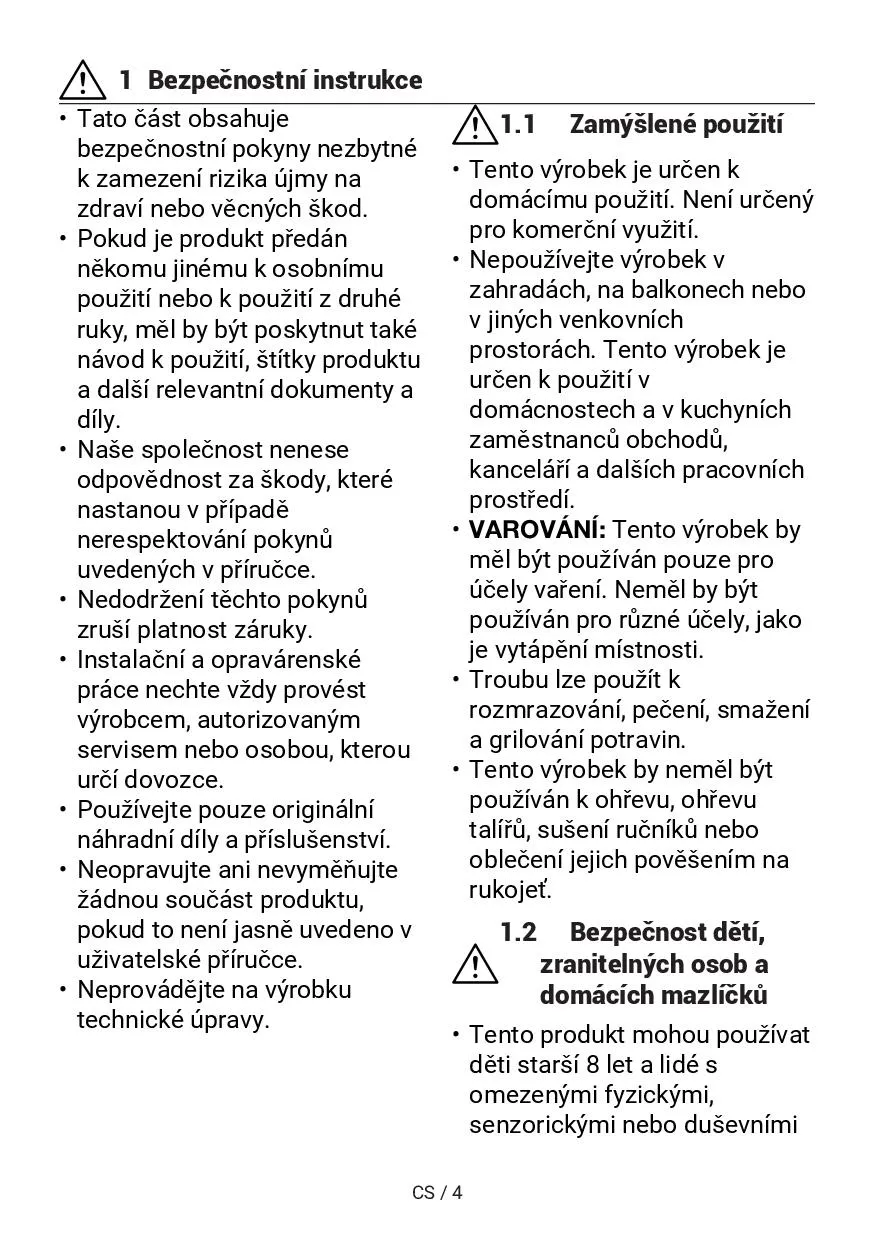 1 Bezpečnostní instrukce

• Tato část obsahuje bezpečnostní pokyny nezbytné k zamezení rizika újmy na zdraví nebo věcných škod.
• Pokud je produkt předán někomu jinému k osobnímu použití nebo k použití z druhé ruky, měl by být poskytnut také návod k použití, štítky produktu a další relevantní dokumenty a díly.
• Naše společnost nenese odpovědnost za škody, které nastanou v případě nerespektování pokynů uvedených v příručce.
• Nedodržení těchto pokynů zruší platnost záruky.
• Instalační a opravárenské práce nechte vždy provést výrobcem, autorizovaným servisem nebo osobou, kterou určí dovozce.
• Používejte pouze originální náhradní díly a příslušenství.
• Neopravujte ani nevyměňujte žádnou součást produktu, pokud to není jasně uvedeno v uživatelské příručce.
• Neprovádějte na výrobku technické úpravy.

1.1 Zamýšlené použití

• Tento výrobek je určen k domácímu použití. Není určený pro komerční využití.
• Nepoužívejte výrobek v zahradách, na balkonech nebo v jiných venkovních prostorách. Tento výrobek je určen k použití v domácnostech a v kuchyních zaměstnanců obchodů, kanceláří a dalších pracovních prostředí.
• VAROVÁNÍ: Tento výrobek by měl být používán pouze pro účely vaření. Neměl by být používán pro různé účely, jako je vytápění místnosti.
• Troubu lze použít k rozmrazování, pečení, smažení a grilování potravin.
• Tento výrobek by neměl být používán k ohřevu, ohřevu talířů, sušení ručníků nebo oblečení jejich pověšením na rukojeť.

1.2 Bezpečnost dětí, zranitelných osob a domácích mazlíčků

• Tento produkt mohou používat děti starší 8 let a lidé s omezenými fyzickými, senzorickými nebo duševními

CS / 4